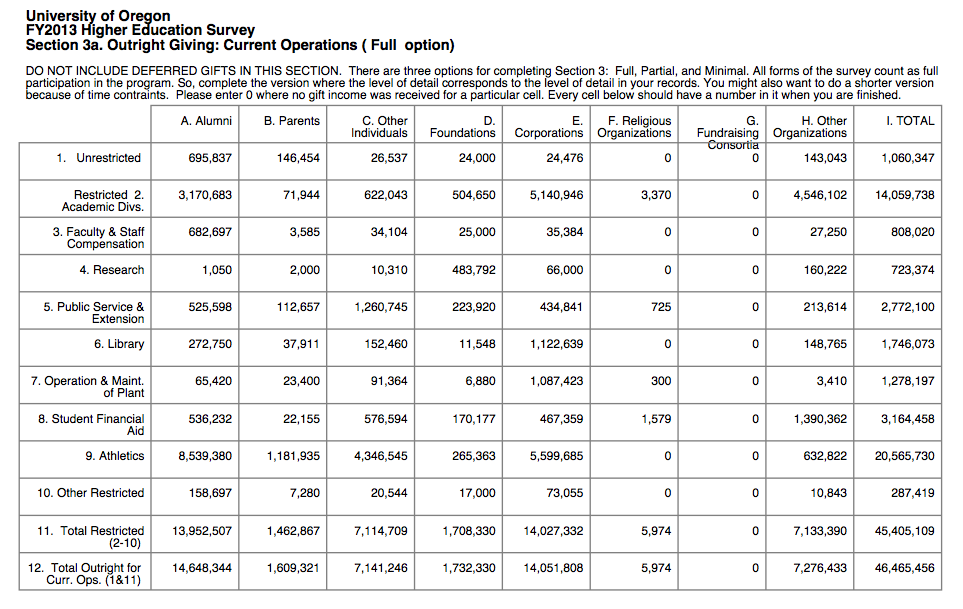 University of Oregon
FY2013 Higher Education Survey
Section 3a. Outright Giving: Current Operations ( Full option)

DO NOT INCLUDE DEFERRED GIFTS IN THIS SECTION. There are three options for completing Section 3: Full, Partial, and Minimal. All forms of the survey count as full participation in the program. So, complete the version where the level of detail corresponds to the level of detail in your records. You might also want to do a shorter version because of time contraints. Please enter 0 where no gift income was received for a particular cell. Every cell below should have a number in it when you are finished.

| | A. Alumni | B. Parents | C. Other Individuals | D. Foundations | E. Corporations | F. Religious Organizations | G. Fundraising Consortia | H. Other Organizations | I. TOTAL |
|---|---|---|---|---|---|---|---|---|---|
| 1. Unrestricted | 695,837 | 146,454 | 26,537 | 24,000 | 24,476 | 0 | 0 | 143,043 | 1,060,347 |
| Restricted 2. Academic Divs. | 3,170,683 | 71,944 | 622,043 | 504,650 | 5,140,946 | 3,370 | 0 | 4,546,102 | 14,059,738 |
| 3. Faculty & Staff Compensation | 682,697 | 3,585 | 34,104 | 25,000 | 35,384 | 0 | 0 | 27,250 | 808,020 |
| 4. Research | 1,050 | 2,000 | 10,310 | 483,792 | 66,000 | 0 | 0 | 160,222 | 723,374 |
| 5. Public Service & Extension | 525,598 | 112,657 | 1,260,745 | 223,920 | 434,841 | 725 | 0 | 213,614 | 2,772,100 |
| 6. Library | 272,750 | 37,911 | 152,460 | 11,548 | 1,122,639 | 0 | 0 | 148,765 | 1,746,073 |
| 7. Operation & Maint. of Plant | 65,420 | 23,400 | 91,364 | 6,880 | 1,087,423 | 300 | 0 | 3,410 | 1,278,197 |
| 8. Student Financial Aid | 536,232 | 22,155 | 576,594 | 170,177 | 467,359 | 1,579 | 0 | 1,390,362 | 3,164,458 |
| 9. Athletics | 8,539,380 | 1,181,935 | 4,346,545 | 265,363 | 5,599,685 | 0 | 0 | 632,822 | 20,565,730 |
| 10. Other Restricted | 158,697 | 7,280 | 20,544 | 17,000 | 73,055 | 0 | 0 | 10,843 | 287,419 |
| 11. Total Restricted (2-10) | 13,952,507 | 1,462,867 | 7,114,709 | 1,708,330 | 14,027,332 | 5,974 | 0 | 7,133,390 | 45,405,109 |
| 12. Total Outright for Curr. Ops. (1&11) | 14,648,344 | 1,609,321 | 7,141,246 | 1,732,330 | 14,051,808 | 5,974 | 0 | 7,276,433 | 46,465,456 |